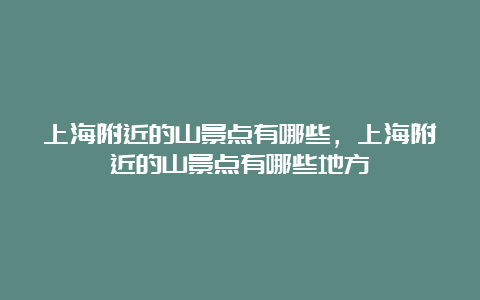 上海附近的山景点有哪些，上海附近的山景点有哪些地方